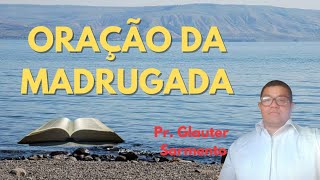 ORAÇÃO DA MADRUGADA

Pr. Glauter Sarmento